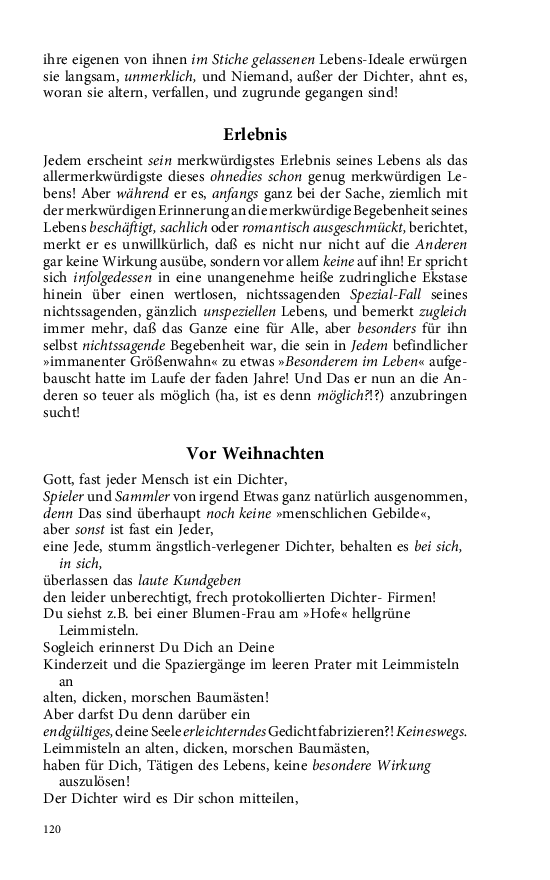 ihre eigenen von ihnen im Stiche gelassenen Lebens-Ideale erwürgen sie langsam, unmerklich, und Niemand, außer der Dichter, ahnt es, woran sie altern, verfallen, und zugrunde gegangen sind!

Erlebnis

Jedem erscheint sein merkwürdigstes Erlebnis seines Lebens als das allermerkwürdigste dieses ohnedies schon genug merkwürdigen Lebens! Aber während er es, anfangs ganz bei der Sache, ziemlich mit der merkwürdigen Erinnerung an die merkwürdige Begebenheit seines Lebens beschäftigt, sachlich oder romantisch ausgeschmückt, berichtet, merkt er es unwillkürlich, daß es nicht nur nicht auf die Anderen gar keine Wirkung ausübe, sondern vor allem keine auf ihn! Er spricht sich infolgedessen in eine unangenehme heiße zudringliche Ekstase hinein über einen wertlosen, nichtssagenden Spezial-Fall seines nichtssagenden, gänzlich unspeziellen Lebens, und bemerkt zugleich immer mehr, daß das Ganze eine für Alle, aber besonders für ihn selbst nichtssagende Begebenheit war, die sein in Jedem befindlicher »immanenter Größenwahn« zu etwas »Besonderem im Leben« aufgebauscht hatte im Laufe der faden Jahre! Und Das er nun an die Anderen so teuer als möglich (ha, ist es denn möglich?!?) anzubringen sucht!

Vor Weihnachten

Gott, fast jeder Mensch ist ein Dichter,
Spieler und Sammler von irgend Etwas ganz natürlich ausgenommen,
denn Das sind überhaupt noch keine »menschlichen Gebilde«,
aber sonst ist fast ein Jeder,
eine Jede, stumm ängstlich-verlegener Dichter, behalten es bei sich, in sich,
überlassen das laute Kundgeben
den leider unberechtigt, frech protokollierten Dichter- Firmen!
Du siehst z.B. bei einer Blumen-Frau am »Hofe« hellgrüne Leimmisteln.
Sogleich erinnerst Du Dich an Deine
Kinderzeit und die Spaziergänge im leeren Prater mit Leimmisteln an
alten, dicken, morschen Baumästen!
Aber darfst Du denn darüber ein
endgültiges, deine Seele erleichterndes Gedicht fabrizieren?! Keineswegs.
Leimmisteln an alten, dicken, morschen Baumästen,
haben für Dich, Tätigen des Lebens, keine besondere Wirkung auszulösen!
Der Dichter wird es Dir schon mitteilen,

120